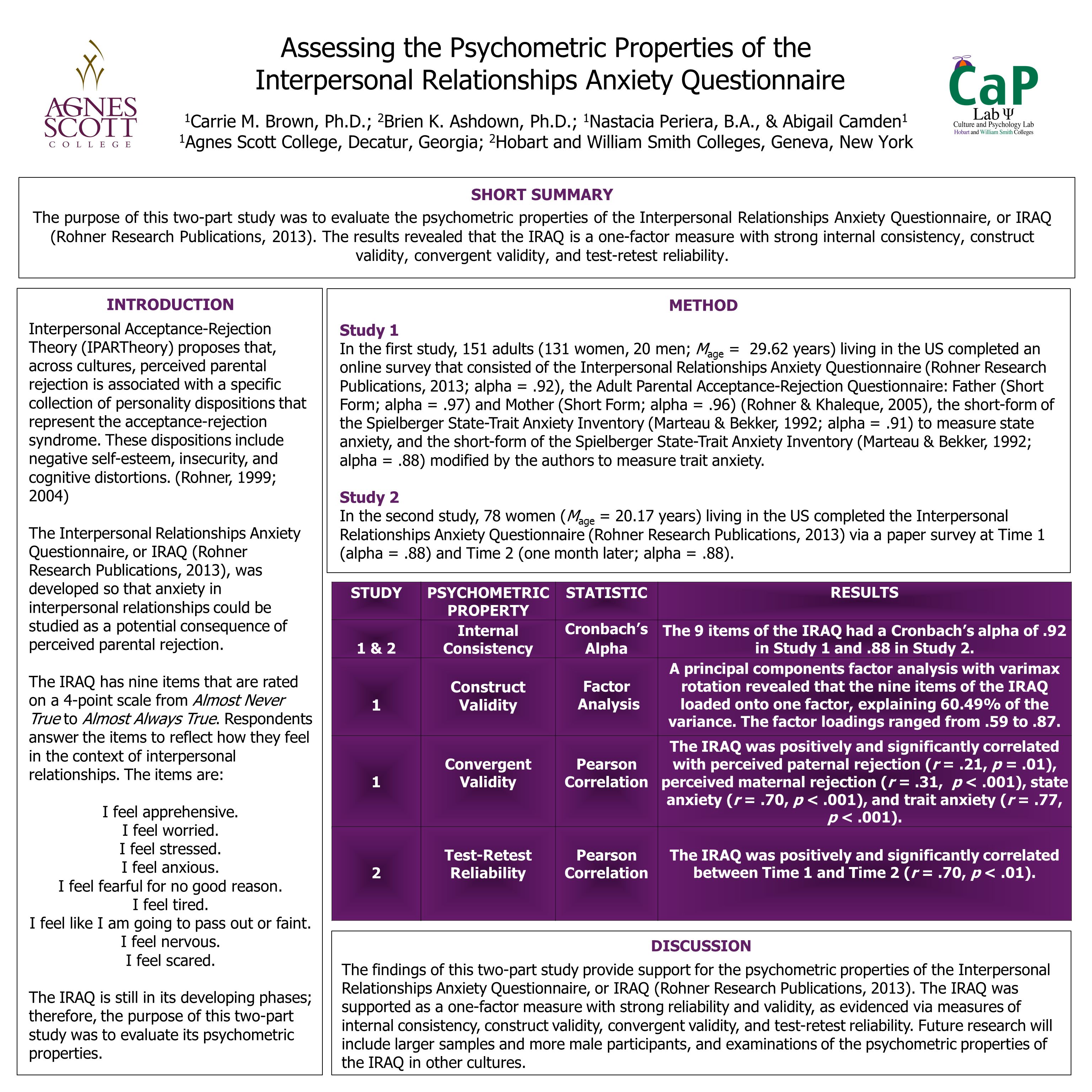 AGNES SCOTT COLLEGE

Assessing the Psychometric Properties of the Interpersonal Relationships Anxiety Questionnaire

$^1$Carrie M. Brown, Ph.D.; $^2$Brien K. Ashdown, Ph.D.; $^1$Nastacia Periera, B.A., & Abigail Camden$^1$
$^1$Agnes Scott College, Decatur, Georgia; $^2$Hobart and William Smith Colleges, Geneva, New York

CaP Lab Ψ
Culture and Psychology Lab
Hobart and William Smith Colleges

SHORT SUMMARY
The purpose of this two-part study was to evaluate the psychometric properties of the Interpersonal Relationships Anxiety Questionnaire, or IRAQ (Rohner Research Publications, 2013). The results revealed that the IRAQ is a one-factor measure with strong internal consistency, construct validity, convergent validity, and test-retest reliability.

INTRODUCTION
Interpersonal Acceptance-Rejection Theory (IPARTheory) proposes that, across cultures, perceived parental rejection is associated with a specific collection of personality dispositions that represent the acceptance-rejection syndrome. These dispositions include negative self-esteem, insecurity, and cognitive distortions. (Rohner, 1999; 2004)

The Interpersonal Relationships Anxiety Questionnaire, or IRAQ (Rohner Research Publications, 2013), was developed so that anxiety in interpersonal relationships could be studied as a potential consequence of perceived parental rejection.

The IRAQ has nine items that are rated on a 4-point scale from Almost Never True to Almost Always True. Respondents answer the items to reflect how they feel in the context of interpersonal relationships. The items are:

I feel apprehensive.
I feel worried.
I feel stressed.
I feel anxious.
I feel fearful for no good reason.
I feel tired.
I feel like I am going to pass out or faint.
I feel nervous.
I feel scared.

The IRAQ is still in its developing phases; therefore, the purpose of this two-part study was to evaluate its psychometric properties.

METHOD
Study 1
In the first study, 151 adults (131 women, 20 men; $M_{age}$ = 29.62 years) living in the US completed an online survey that consisted of the Interpersonal Relationships Anxiety Questionnaire (Rohner Research Publications, 2013; alpha = .92), the Adult Parental Acceptance-Rejection Questionnaire: Father (Short Form; alpha = .97) and Mother (Short Form; alpha = .96) (Rohner & Khaleque, 2005), the short-form of the Spielberger State-Trait Anxiety Inventory (Marteau & Bekker, 1992; alpha = .91) to measure state anxiety, and the short-form of the Spielberger State-Trait Anxiety Inventory (Marteau & Bekker, 1992; alpha = .88) modified by the authors to measure trait anxiety.

Study 2
In the second study, 78 women ($M_{age}$ = 20.17 years) living in the US completed the Interpersonal Relationships Anxiety Questionnaire (Rohner Research Publications, 2013) via a paper survey at Time 1 (alpha = .88) and Time 2 (one month later; alpha = .88).

| STUDY | PSYCHOMETRIC PROPERTY | STATISTIC | RESULTS |
|---|---|---|---|
| 1 & 2 | Internal Consistency | Cronbach's Alpha | The 9 items of the IRAQ had a Cronbach's alpha of .92 in Study 1 and .88 in Study 2. |
| 1 | Construct Validity | Factor Analysis | A principal components factor analysis with varimax rotation revealed that the nine items of the IRAQ loaded onto one factor, explaining 60.49% of the variance. The factor loadings ranged from .59 to .87. |
| 1 | Convergent Validity | Pearson Correlation | The IRAQ was positively and significantly correlated with perceived paternal rejection ($r$ = .21, $p$ = .01), perceived maternal rejection ($r$ = .31, $p$ < .001), state anxiety ($r$ = .70, $p$ < .001), and trait anxiety ($r$ = .77, $p$ < .001). |
| 2 | Test-Retest Reliability | Pearson Correlation | The IRAQ was positively and significantly correlated between Time 1 and Time 2 ($r$ = .70, $p$ < .01). |

DISCUSSION
The findings of this two-part study provide support for the psychometric properties of the Interpersonal Relationships Anxiety Questionnaire, or IRAQ (Rohner Research Publications, 2013). The IRAQ was supported as a one-factor measure with strong reliability and validity, as evidenced via measures of internal consistency, construct validity, convergent validity, and test-retest reliability. Future research will include larger samples and more male participants, and examinations of the psychometric properties of the IRAQ in other cultures.